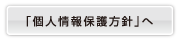 「個人情報保護方針」へ